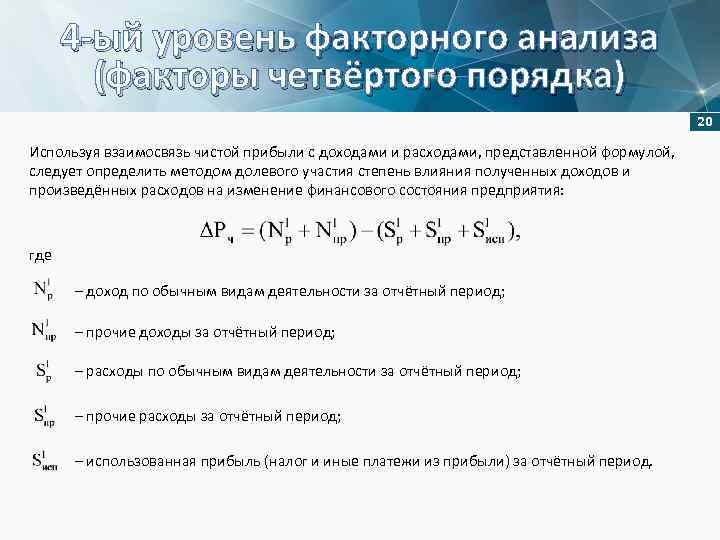 4-ый уровень факторного анализа (факторы четвёртого порядка)

20

Используя взаимосвязь чистой прибыли с доходами и расходами, представленной формулой, следует определить методом долевого участия степень влияния полученных доходов и произведённых расходов на изменение финансового состояния предприятия:

$\Delta P_ч = (N_р^1 + N_{пр}^1) - (S_р^1 + S_{пр}^1 + S_{исп}^1),$

где

$N_р^1$ – доход по обычным видам деятельности за отчётный период;

$N_{пр}^1$ – прочие доходы за отчётный период;

$S_р^1$ – расходы по обычным видам деятельности за отчётный период;

$S_{пр}^1$ – прочие расходы за отчётный период;

$S_{исп}^1$ – использованная прибыль (налог и иные платежи из прибыли) за отчётный период.